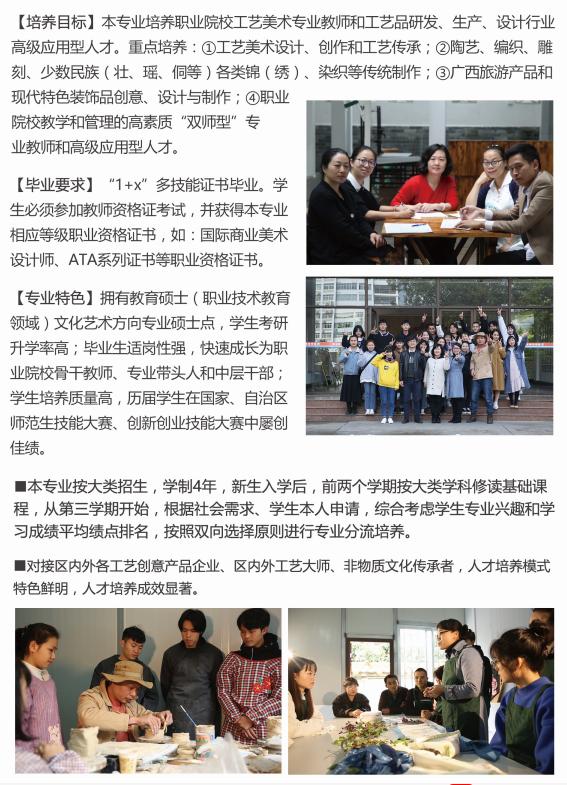 【培养目标】本专业培养职业院校工艺美术专业教师和工艺品研发、生产、设计行业高级应用型人才。重点培养：①工艺美术设计、创作和工艺传承；②陶艺、编织、雕刻、少数民族（壮、瑶、侗等）各类锦（绣）、染织等传统制作；③广西旅游产品和现代特色装饰品创意、设计与制作；④职业院校教学和管理的高素质“双师型”专业教师和高级应用型人才。

【毕业要求】“1+x”多技能证书毕业。学生必须参加教师资格证考试，并获得本专业相应等级职业资格证书，如：国际商业美术设计师、ATA系列证书等职业资格证书。

【专业特色】拥有教育硕士（职业技术教育领域）文化艺术方向专业硕士点，学生考研升学率高；毕业生适岗性强，快速成长为职业院校骨干教师、专业带头人和中层干部；学生培养质量高，历届学生在国家、自治区师范生技能大赛、创新创业技能大赛中屡创佳绩。

■本专业按大类招生，学制4年，新生入学后，前两个学期按大类学科修读基础课程，从第三学期开始，根据社会需求、学生本人申请，综合考虑学生专业兴趣和学习成绩平均绩点排名，按照双向选择原则进行专业分流培养。

■对接区内外各工艺创意产品企业、区内外工艺大师、非物质文化传承者，人才培养模式特色鲜明，人才培养成效显著。